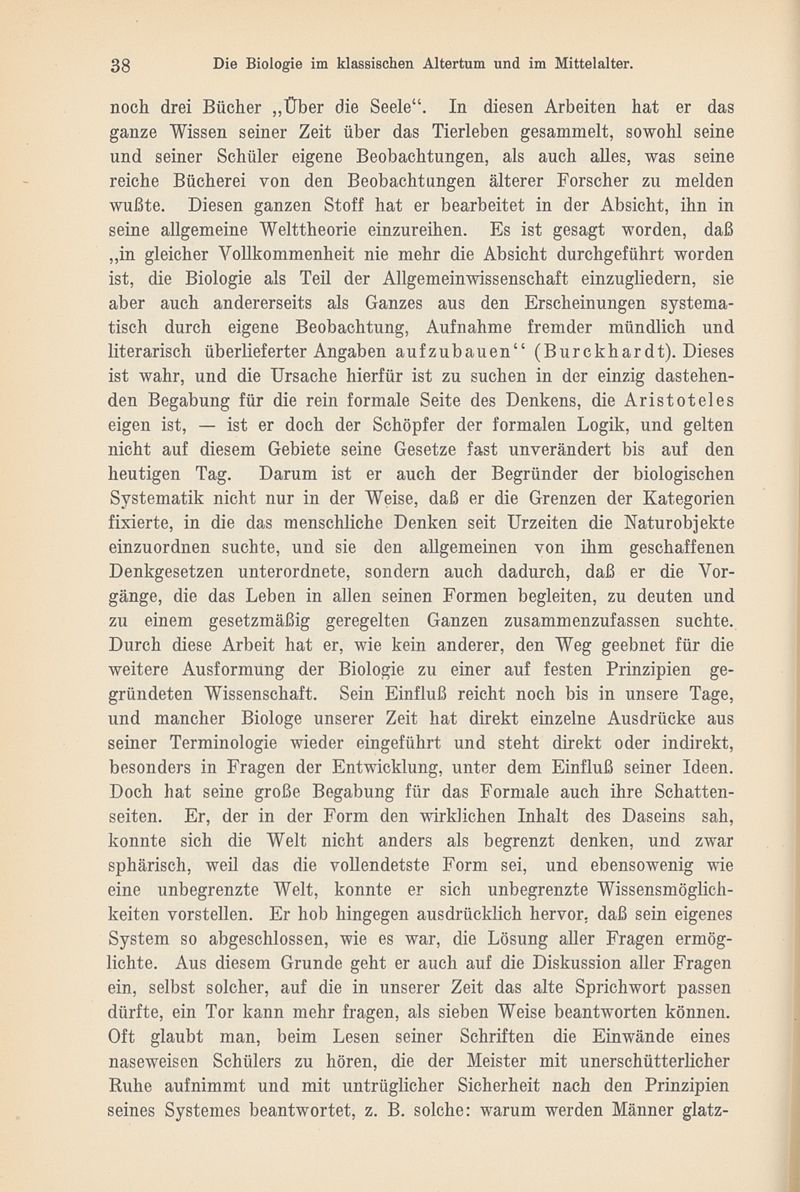 38 Die Biologie im klassischen Altertum und im Mittelalter.

noch drei Bücher „Über die Seele“. In diesen Arbeiten hat er das ganze Wissen seiner Zeit über das Tierleben gesammelt, sowohl seine und seiner Schüler eigene Beobachtungen, als auch alles, was seine reiche Bücherei von den Beobachtungen älterer Forscher zu melden wußte. Diesen ganzen Stoff hat er bearbeitet in der Absicht, ihn in seine allgemeine Welttheorie einzureihen. Es ist gesagt worden, daß „in gleicher Vollkommenheit nie mehr die Absicht durchgeführt worden ist, die Biologie als Teil der Allgemeinwissenschaft einzugliedern, sie aber auch andererseits als Ganzes aus den Erscheinungen systematisch durch eigene Beobachtung, Aufnahme fremder mündlich und literarisch überlieferter Angaben aufzubauen“ (Burckhardt). Dieses ist wahr, und die Ursache hierfür ist zu suchen in der einzig dastehenden Begabung für die rein formale Seite des Denkens, die Aristoteles eigen ist, — ist er doch der Schöpfer der formalen Logik, und gelten nicht auf diesem Gebiete seine Gesetze fast unverändert bis auf den heutigen Tag. Darum ist er auch der Begründer der biologischen Systematik nicht nur in der Weise, daß er die Grenzen der Kategorien fixierte, in die das menschliche Denken seit Urzeiten die Naturobjekte einzuordnen suchte, und sie den allgemeinen von ihm geschaffenen Denkgesetzen unterordnete, sondern auch dadurch, daß er die Vorgänge, die das Leben in allen seinen Formen begleiten, zu deuten und zu einem gesetzmäßig geregelten Ganzen zusammenzufassen suchte. Durch diese Arbeit hat er, wie kein anderer, den Weg geebnet für die weitere Ausformung der Biologie zu einer auf festen Prinzipien gegründeten Wissenschaft. Sein Einfluß reicht noch bis in unsere Tage, und mancher Biologe unserer Zeit hat direkt einzelne Ausdrücke aus seiner Terminologie wieder eingeführt und steht direkt oder indirekt, besonders in Fragen der Entwicklung, unter dem Einfluß seiner Ideen. Doch hat seine große Begabung für das Formale auch ihre Schattenseiten. Er, der in der Form den wirklichen Inhalt des Daseins sah, konnte sich die Welt nicht anders als begrenzt denken, und zwar sphärisch, weil das die vollendetste Form sei, und ebensowenig wie eine unbegrenzte Welt, konnte er sich unbegrenzte Wissensmöglichkeiten vorstellen. Er hob hingegen ausdrücklich hervor, daß sein eigenes System so abgeschlossen, wie es war, die Lösung aller Fragen ermöglichte. Aus diesem Grunde geht er auch auf die Diskussion aller Fragen ein, selbst solcher, auf die in unserer Zeit das alte Sprichwort passen dürfte, ein Tor kann mehr fragen, als sieben Weise beantworten können. Oft glaubt man, beim Lesen seiner Schriften die Einwände eines naseweisen Schülers zu hören, die der Meister mit unerschütterlicher Ruhe aufnimmt und mit untrüglicher Sicherheit nach den Prinzipien seines Systemes beantwortet, z. B. solche: warum werden Männer glatz-